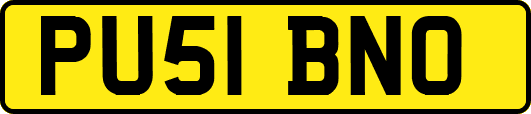 PU51 BNO